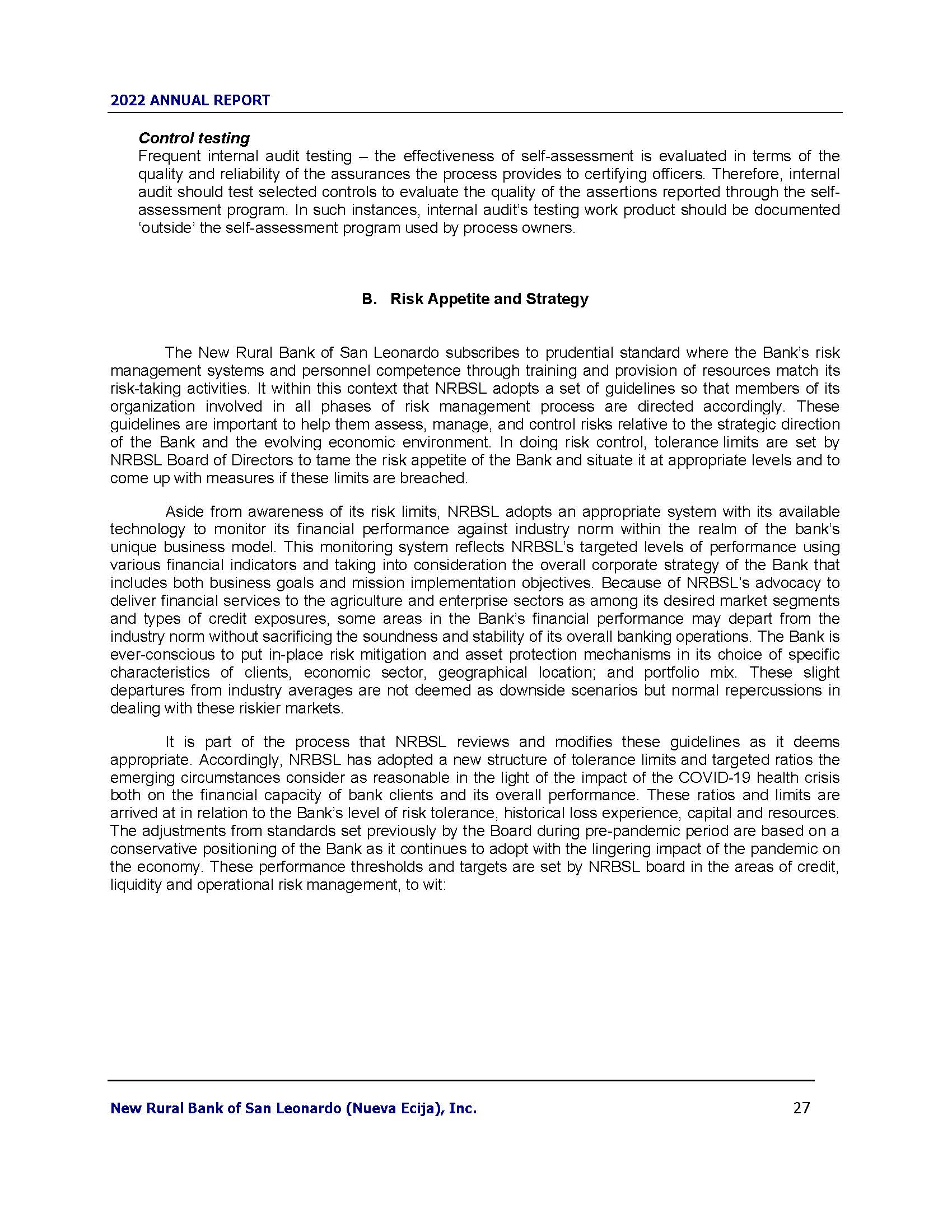 2022 ANNUAL REPORT

Control testing
Frequent internal audit testing – the effectiveness of self-assessment is evaluated in terms of the quality and reliability of the assurances the process provides to certifying officers. Therefore, internal audit should test selected controls to evaluate the quality of the assertions reported through the self-assessment program. In such instances, internal audit's testing work product should be documented 'outside' the self-assessment program used by process owners.

B. Risk Appetite and Strategy

The New Rural Bank of San Leonardo subscribes to prudential standard where the Bank's risk management systems and personnel competence through training and provision of resources match its risk-taking activities. It within this context that NRBSL adopts a set of guidelines so that members of its organization involved in all phases of risk management process are directed accordingly. These guidelines are important to help them assess, manage, and control risks relative to the strategic direction of the Bank and the evolving economic environment. In doing risk control, tolerance limits are set by NRBSL Board of Directors to tame the risk appetite of the Bank and situate it at appropriate levels and to come up with measures if these limits are breached.

Aside from awareness of its risk limits, NRBSL adopts an appropriate system with its available technology to monitor its financial performance against industry norm within the realm of the bank's unique business model. This monitoring system reflects NRBSL's targeted levels of performance using various financial indicators and taking into consideration the overall corporate strategy of the Bank that includes both business goals and mission implementation objectives. Because of NRBSL's advocacy to deliver financial services to the agriculture and enterprise sectors as among its desired market segments and types of credit exposures, some areas in the Bank's financial performance may depart from the industry norm without sacrificing the soundness and stability of its overall banking operations. The Bank is ever-conscious to put in-place risk mitigation and asset protection mechanisms in its choice of specific characteristics of clients, economic sector, geographical location; and portfolio mix. These slight departures from industry averages are not deemed as downside scenarios but normal repercussions in dealing with these riskier markets.

It is part of the process that NRBSL reviews and modifies these guidelines as it deems appropriate. Accordingly, NRBSL has adopted a new structure of tolerance limits and targeted ratios the emerging circumstances consider as reasonable in the light of the impact of the COVID-19 health crisis both on the financial capacity of bank clients and its overall performance. These ratios and limits are arrived at in relation to the Bank's level of risk tolerance, historical loss experience, capital and resources. The adjustments from standards set previously by the Board during pre-pandemic period are based on a conservative positioning of the Bank as it continues to adopt with the lingering impact of the pandemic on the economy. These performance thresholds and targets are set by NRBSL board in the areas of credit, liquidity and operational risk management, to wit:

New Rural Bank of San Leonardo (Nueva Ecija), Inc. 27